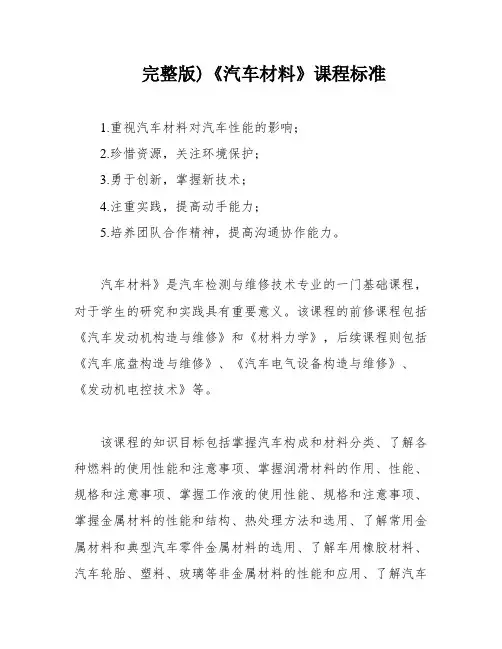 完整版)《汽车材料》课程标准

1.重视汽车材料对汽车性能的影响;

2.珍惜资源，关注环境保护;

3.勇于创新，掌握新技术;

4.注重实践，提高动手能力;

5.培养团队合作精神，提高沟通协作能力。

汽车材料》是汽车检测与维修技术专业的一门基础课程，对于学生的研究和实践具有重要意义。该课程的前修课程包括《汽车发动机构造与维修》和《材料力学》，后续课程则包括《汽车底盘构造与维修》、《汽车电气设备构造与维修》、《发动机电控技术》等。

该课程的知识目标包括掌握汽车构成和材料分类、了解各种燃料的使用性能和注意事项、掌握润滑材料的作用、性能、规格和注意事项、掌握工作液的使用性能、规格和注意事项、掌握金属材料的性能和结构、热处理方法和选用、了解常用金属材料和典型汽车零件金属材料的选用、了解车用橡胶材料、汽车轮胎、塑料、玻璃等非金属材料的性能和应用、了解汽车